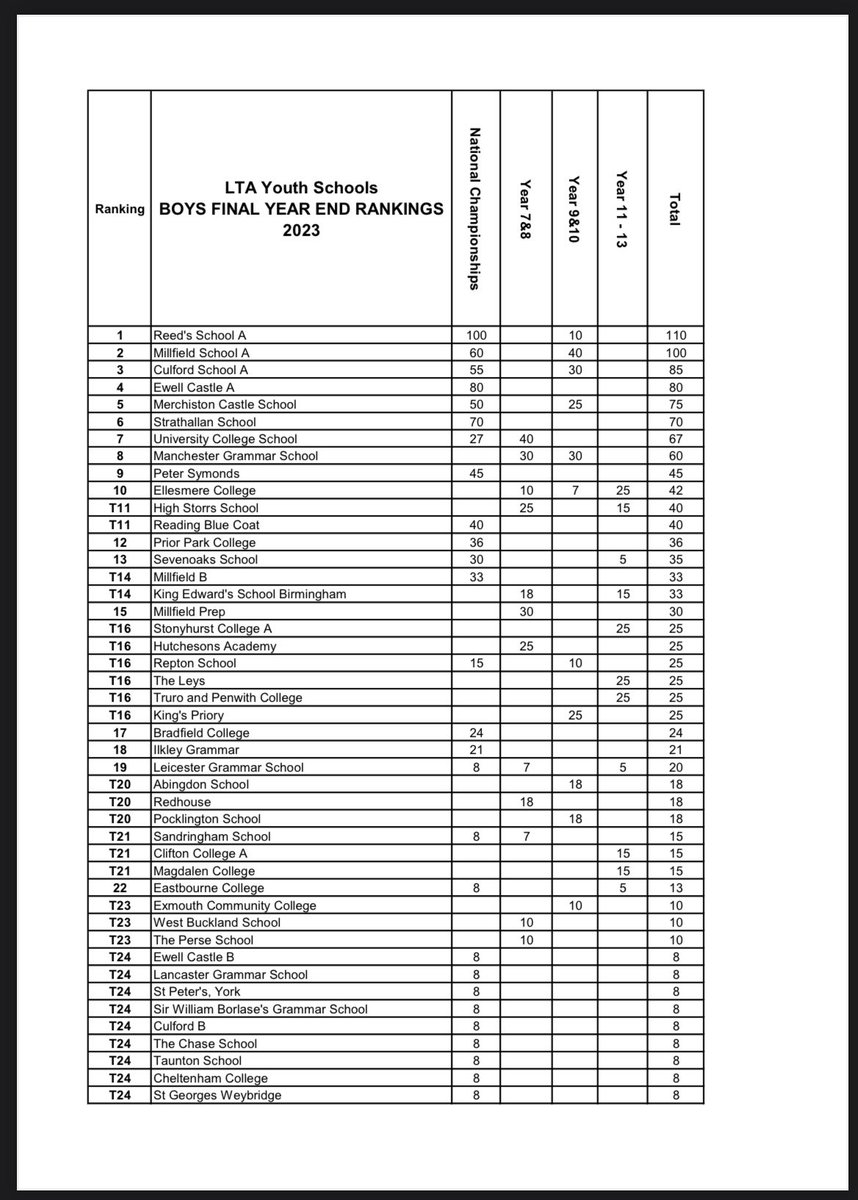 | Ranking | LTA Youth Schools BOYS FINAL YEAR END RANKINGS 2023 | National Championships | Year 7&8 | Year 9&10 | Year 11 - 13 | Total |
|---|---|---|---|---|---|---|
| 1 | Reed's School A | 100 | | 10 | | 110 |
| 2 | Millfield School A | 60 | | 40 | | 100 |
| 3 | Culford School A | 55 | | 30 | | 85 |
| 4 | Ewell Castle A | 80 | | | | 80 |
| 5 | Merchiston Castle School | 50 | | 25 | | 75 |
| 6 | Strathallan School | 70 | | | | 70 |
| 7 | University College School | 27 | 40 | | | 67 |
| 8 | Manchester Grammar School | | 30 | 30 | | 60 |
| 9 | Peter Symonds | 45 | | | | 45 |
| 10 | Ellesmere College | | 10 | 7 | 25 | 42 |
| T11 | High Storrs School | | 25 | | 15 | 40 |
| T11 | Reading Blue Coat | 40 | | | | 40 |
| 12 | Prior Park College | 36 | | | | 36 |
| 13 | Sevenoaks School | 30 | | | 5 | 35 |
| T14 | Millfield B | 33 | | | | 33 |
| T14 | King Edward's School Birmingham | | 18 | | 15 | 33 |
| 15 | Millfield Prep | | 30 | | | 30 |
| T16 | Stonyhurst College A | | | | 25 | 25 |
| T16 | Hutchesons Academy | | 25 | | | 25 |
| T16 | Repton School | 15 | | 10 | | 25 |
| T16 | The Leys | | | | 25 | 25 |
| T16 | Truro and Penwith College | | | | 25 | 25 |
| T16 | King's Priory | | | 25 | | 25 |
| 17 | Bradfield College | 24 | | | | 24 |
| 18 | Ilkley Grammar | 21 | | | | 21 |
| 19 | Leicester Grammar School | 8 | 7 | | 5 | 20 |
| T20 | Abingdon School | | | 18 | | 18 |
| T20 | Redhouse | | 18 | | | 18 |
| T20 | Pocklington School | | | 18 | | 18 |
| T21 | Sandringham School | 8 | 7 | | | 15 |
| T21 | Clifton College A | | | | 15 | 15 |
| T21 | Magdalen College | | | | 15 | 15 |
| 22 | Eastbourne College | 8 | | | 5 | 13 |
| T23 | Exmouth Community College | | | 10 | | 10 |
| T23 | West Buckland School | | 10 | | | 10 |
| T23 | The Perse School | | 10 | | | 10 |
| T24 | Ewell Castle B | 8 | | | | 8 |
| T24 | Lancaster Grammar School | 8 | | | | 8 |
| T24 | St Peter's, York | 8 | | | | 8 |
| T24 | Sir William Borlase's Grammar School | 8 | | | | 8 |
| T24 | Culford B | 8 | | | | 8 |
| T24 | The Chase School | 8 | | | | 8 |
| T24 | Taunton School | 8 | | | | 8 |
| T24 | Cheltenham College | 8 | | | | 8 |
| T24 | St Georges Weybridge | 8 | | | | 8 |